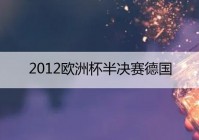 2012欧洲杯半决赛德国